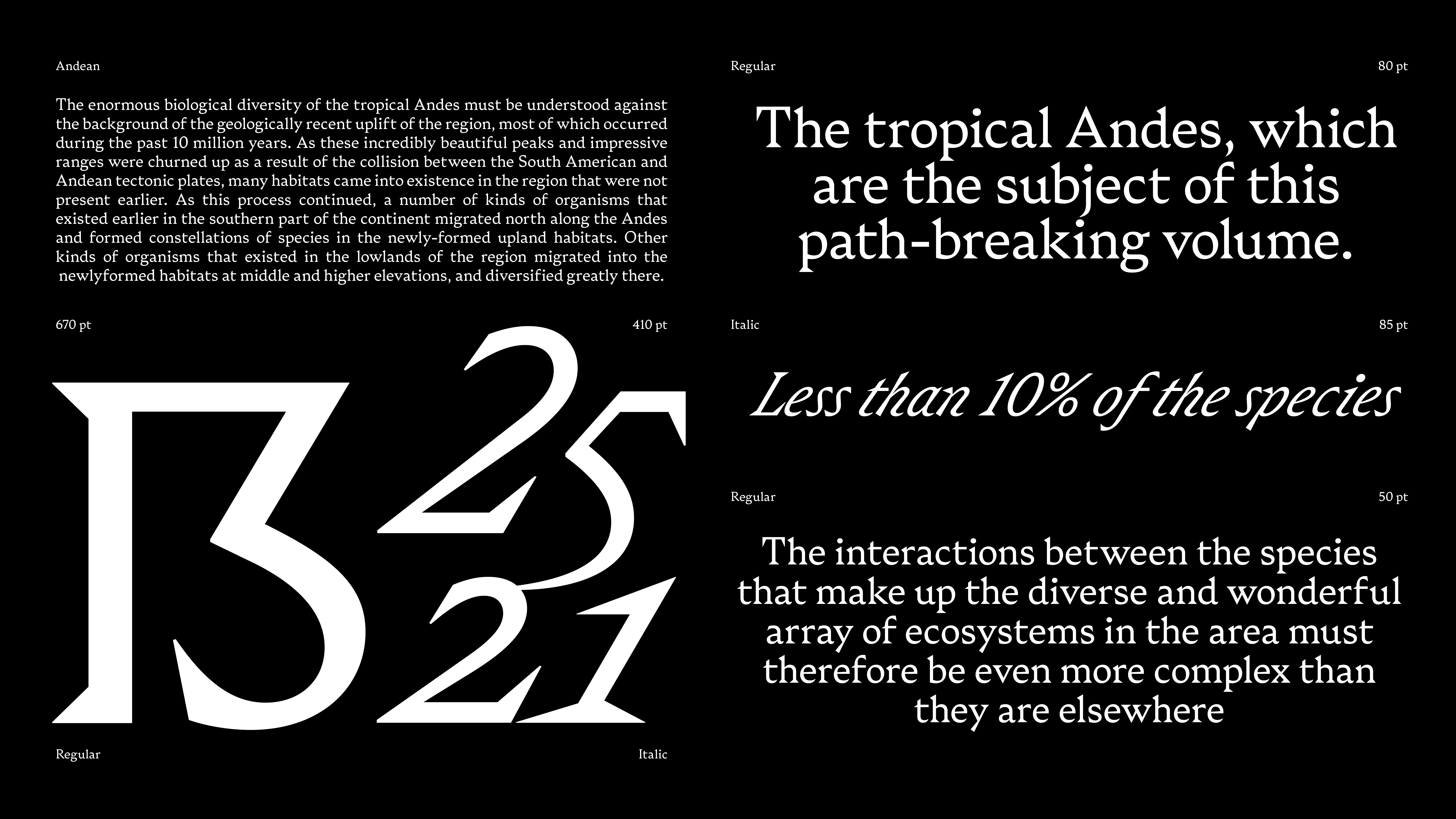 Andean

The enormous biological diversity of the tropical Andes must be understood against the background of the geologically recent uplift of the region, most of which occurred during the past 10 million years. As these incredibly beautiful peaks and impressive ranges were churned up as a result of the collision between the South American and Andean tectonic plates, many habitats came into existence in the region that were not present earlier. As this process continued, a number of kinds of organisms that existed earlier in the southern part of the continent migrated north along the Andes and formed constellations of species in the newly-formed upland habitats. Other kinds of organisms that existed in the lowlands of the region migrated into the newlyformed habitats at middle and higher elevations, and diversified greatly there.

670 pt

410 pt

13

25

21

Regular

Italic

Regular

80 pt

The tropical Andes, which are the subject of this path-breaking volume.

Italic

85 pt

Less than 10% of the species

Regular

50 pt

The interactions between the species that make up the diverse and wonderful array of ecosystems in the area must therefore be even more complex than they are elsewhere